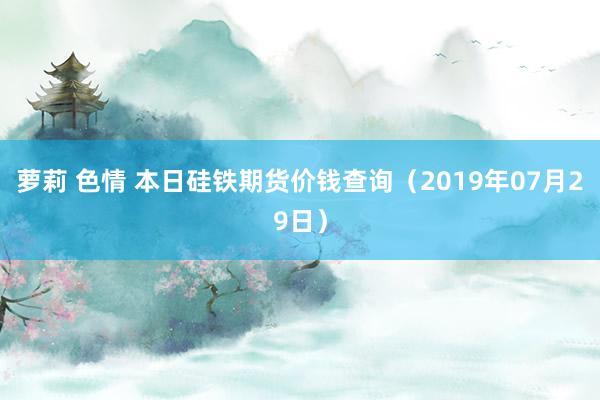 萝莉 色情 本日硅铁期货价钱查询（2019年07月29日）